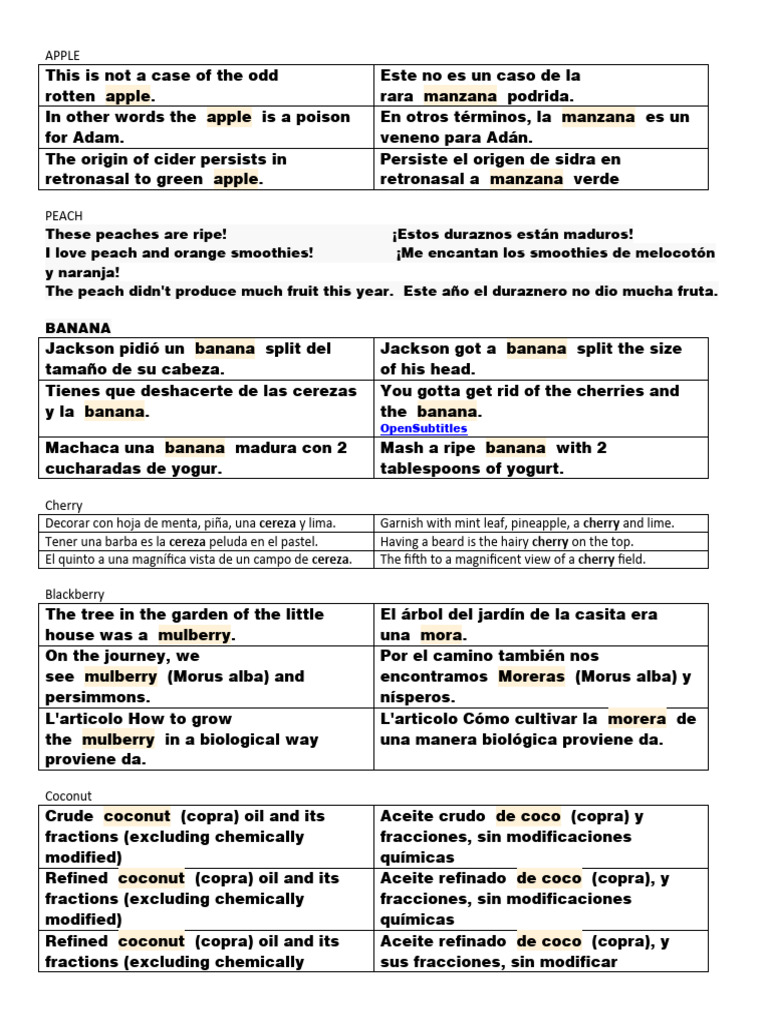 APPLE

| This is not a case of the odd rotten apple. | Este no es un caso de la rara manzana podrida. |
|---|---|
| In other words the apple is a poison for Adam. | En otros términos, la manzana es un veneno para Adán. |
| The origin of cider persists in retronasal to green apple. | Persiste el origen de sidra en retronasal a manzana verde |

PEACH

These peaches are ripe! ¡Estos duraznos están maduros!
I love peach and orange smoothies! ¡Me encantan los smoothies de melocotón y naranja!
The peach didn't produce much fruit this year. Este año el duraznero no dio mucha fruta.

BANANA

| Jackson pidió un banana split del tamaño de su cabeza. | Jackson got a banana split the size of his head. |
|---|---|
| Tienes que deshacerte de las cerezas y la banana. | You gotta get rid of the cherries and the banana. OpenSubtitles |
| Machaca una banana madura con 2 cucharadas de yogur. | Mash a ripe banana with 2 tablespoons of yogurt. |

Cherry

| Decorar con hoja de menta, piña, una cereza y lima. | Garnish with mint leaf, pineapple, a cherry and lime. |
|---|---|
| Tener una barba es la cereza peluda en el pastel. | Having a beard is the hairy cherry on the top. |
| El quinto a una magnífica vista de un campo de cereza. | The fifth to a magnificent view of a cherry field. |

Blackberry

| The tree in the garden of the little house was a mulberry. | El árbol del jardín de la casita era una mora. |
|---|---|
| On the journey, we see mulberry (Morus alba) and persimmons. | Por el camino también nos encontramos Moreras (Morus alba) y nísperos. |
| L'articolo How to grow the mulberry in a biological way proviene da. | L'articolo Cómo cultivar la morera de una manera biológica proviene da. |

Coconut

| Crude coconut (copra) oil and its fractions (excluding chemically modified) | Aceite crudo de coco (copra) y fracciones, sin modificaciones químicas |
|---|---|
| Refined coconut (copra) oil and its fractions (excluding chemically modified) | Aceite refinado de coco (copra), y fracciones, sin modificaciones químicas |
| Refined coconut (copra) oil and its fractions (excluding chemically | Aceite refinado de coco (copra), y sus fracciones, sin modificar |